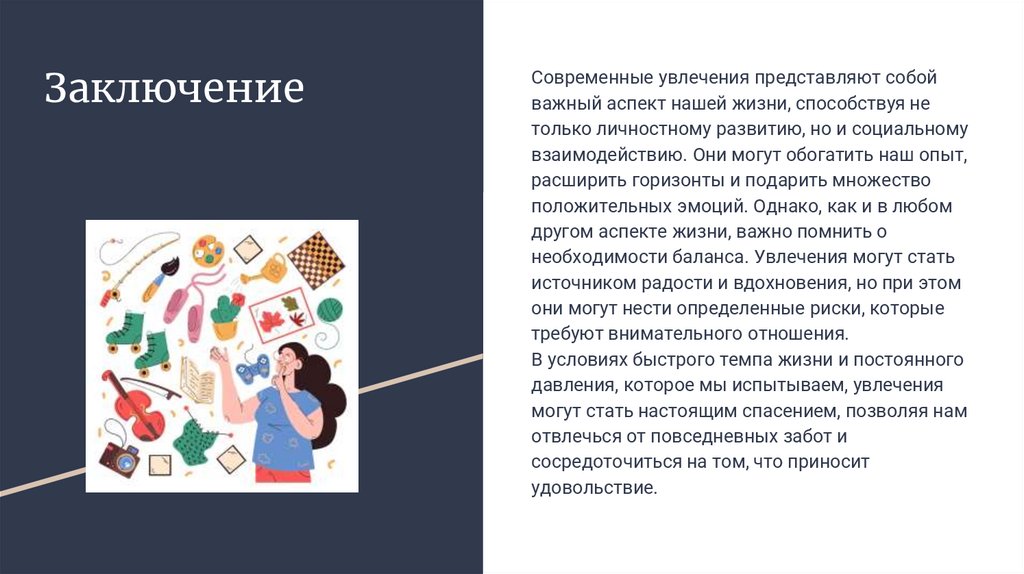 Заключение

Современные увлечения представляют собой важный аспект нашей жизни, способствуя не только личностному развитию, но и социальному взаимодействию. Они могут обогатить наш опыт, расширить горизонты и подарить множество положительных эмоций. Однако, как и в любом другом аспекте жизни, важно помнить о необходимости баланса. Увлечения могут стать источником радости и вдохновения, но при этом они могут нести определенные риски, которые требуют внимательного отношения.

В условиях быстрого темпа жизни и постоянного давления, которое мы испытываем, увлечения могут стать настоящим спасением, позволяя нам отвлечься от повседневных забот и сосредоточиться на том, что приносит удовольствие.